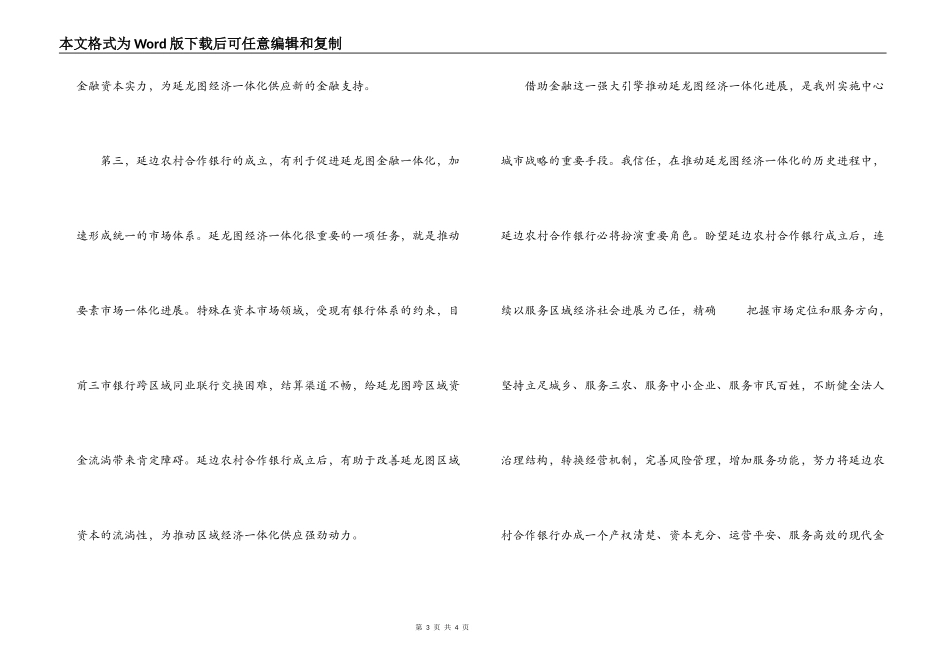 本文格式为Word版下载后可任意编辑和复制

金融资本实力，为延龙图经济一体化供应新的金融支持。

第三，延边农村合作银行的成立，有利于促进延龙图金融一体化，加速形成统一的市场体系。延龙图经济一体化很重要的一项任务，就是推动要素市场一体化进展。特殊在资本市场领域，受现有银行体系的约束，目前三市银行跨区域同业联行交换困难，结算渠道不畅，给延龙图跨区域资金流淌带来肯定障碍。延边农村合作银行成立后，有助于改善延龙图区域资本的流淌性，为推动区域经济一体化供应强劲动力。

借助金融这一强大引擎推动延龙图经济一体化进展，是我州实施中心城市战略的重要手段。我信任，在推动延龙图经济一体化的历史进程中，延边农村合作银行必将扮演重要角色。盼望延边农村合作银行成立后，连续以服务区域经济社会进展为己任，精确 把握市场定位和服务方向，坚持立足城乡、服务三农、服务中小企业、服务市民百姓，不断健全法人治理结构，转换经营机制，完善风险管理，增加服务功能，努力将延边农村合作银行办成一个产权清楚、资本充分、运营平安、服务高效的现代金

第 3 页 共 4 页